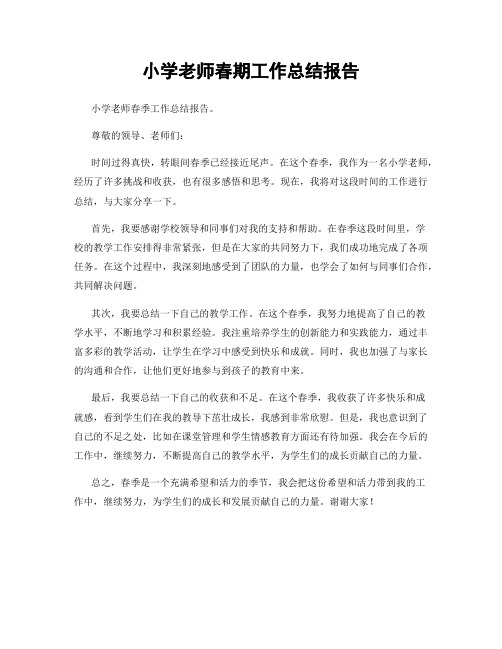 小学老师春期工作总结报告

小学老师春季工作总结报告。

尊敬的领导、老师们：

时间过得真快，转眼间春季已经接近尾声。在这个春季，我作为一名小学老师，经历了许多挑战和收获，也有很多感悟和思考。现在，我将对这段时间的工作进行总结，与大家分享一下。

首先，我要感谢学校领导和同事们对我的支持和帮助。在春季这段时间里，学校的教学工作安排得非常紧张，但是在大家的共同努力下，我们成功地完成了各项任务。在这个过程中，我深刻地感受到了团队的力量，也学会了如何与同事们合作，共同解决问题。

其次，我要总结一下自己的教学工作。在这个春季，我努力地提高了自己的教学水平，不断地学习和积累经验。我注重培养学生的创新能力和实践能力，通过丰富多彩的教学活动，让学生在学习中感受到快乐和成就。同时，我也加强了与家长的沟通和合作，让他们更好地参与到孩子的教育中来。

最后，我要总结一下自己的收获和不足。在这个春季，我收获了许多快乐和成就感，看到学生们在我的教导下茁壮成长，我感到非常欣慰。但是，我也意识到了自己的不足之处，比如在课堂管理和学生情感教育方面还有待加强。我会在今后的工作中，继续努力，不断提高自己的教学水平，为学生们的成长贡献自己的力量。

总之，春季是一个充满希望和活力的季节，我会把这份希望和活力带到我的工作中，继续努力，为学生们的成长和发展贡献自己的力量。谢谢大家！